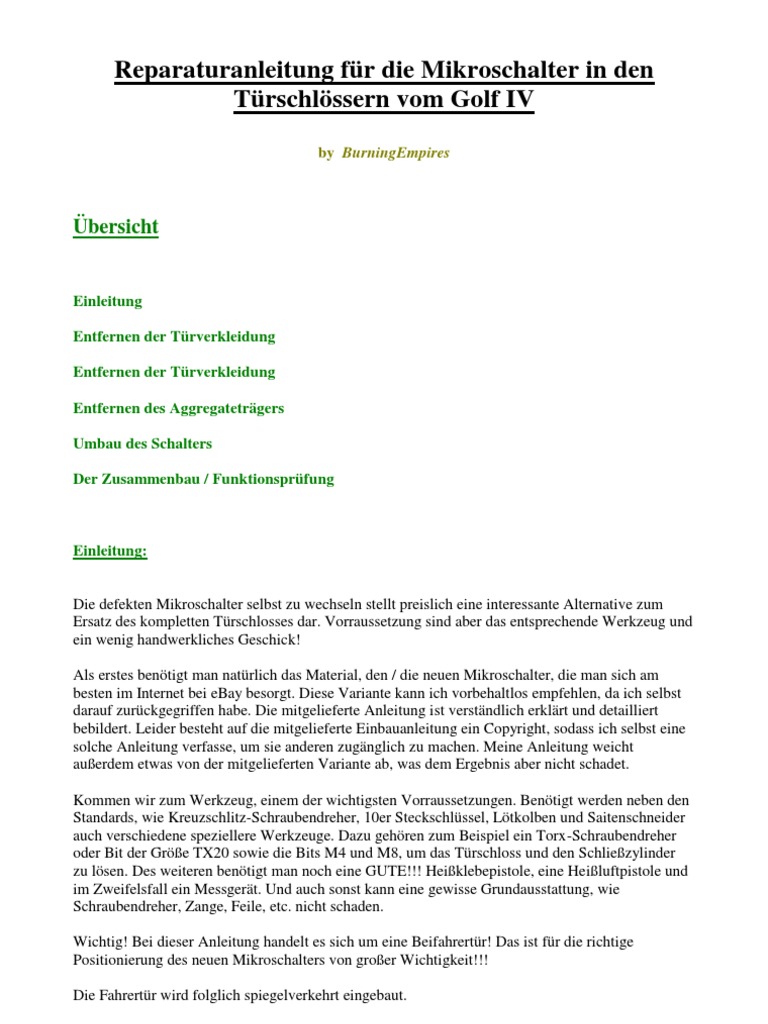 Reparaturanleitung für die Mikroschalter in den Türschlössern vom Golf IV

by BurningEmpires

Übersicht

Einleitung

Entfernen der Türverkleidung

Entfernen der Türverkleidung

Entfernen des Aggregateträgers

Umbau des Schalters

Der Zusammenbau / Funktionsprüfung

Einleitung:

Die defekten Mikroschalter selbst zu wechseln stellt preislich eine interessante Alternative zum Ersatz des kompletten Türschlosses dar. Vorraussetzung sind aber das entsprechende Werkzeug und ein wenig handwerkliches Geschick!

Als erstes benötigt man natürlich das Material, den / die neuen Mikroschalter, die man sich am besten im Internet bei eBay besorgt. Diese Variante kann ich vorbehaltlos empfehlen, da ich selbst darauf zurückgegriffen habe. Die mitgelieferte Anleitung ist verständlich erklärt und detailliert bebildert. Leider besteht auf die mitgelieferte Einbauanleitung ein Copyright, sodass ich selbst eine solche Anleitung verfasse, um sie anderen zugänglich zu machen. Meine Anleitung weicht außerdem etwas von der mitgelieferten Variante ab, was dem Ergebnis aber nicht schadet.

Kommen wir zum Werkzeug, einem der wichtigsten Vorraussetzungen. Benötigt werden neben den Standards, wie Kreuzschlitz-Schraubendreher, 10er Steckschlüssel, Lötkolben und Saitenschneider auch verschiedene speziellere Werkzeuge. Dazu gehören zum Beispiel ein Torx-Schraubendreher oder Bit der Größe TX20 sowie die Bits M4 und M8, um das Türschloss und den Schließzylinder zu lösen. Des weiteren benötigt man noch eine GUTE!!! Heißklebepistole, eine Heißluftpistole und im Zweifelsfall ein Messgerät. Und auch sonst kann eine gewisse Grundausstattung, wie Schraubendreher, Zange, Feile, etc. nicht schaden.

Wichtig! Bei dieser Anleitung handelt es sich um eine Beifahrertür! Das ist für die richtige Positionierung des neuen Mikroschalters von großer Wichtigkeit!!!

Die Fahrertür wird folglich spiegelverkehrt eingebaut.